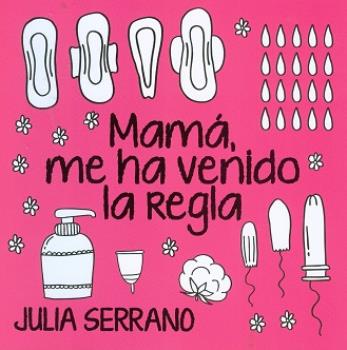 Mamá, me ha venido la regla

JULIA SERRANO